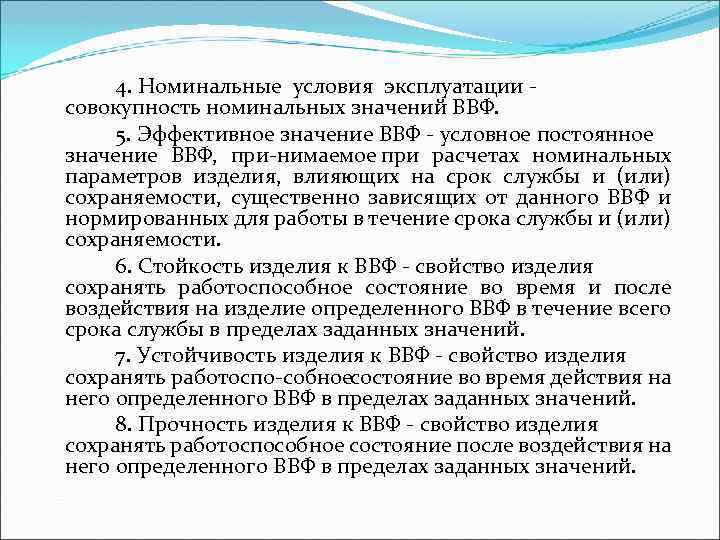 4. Номинальные условия эксплуатации - совокупность номинальных значений ВВФ.

5. Эффективное значение ВВФ - условное постоянное значение ВВФ, при-нимаемое при расчетах номинальных параметров изделия, влияющих на срок службы и (или) сохраняемости, существенно зависящих от данного ВВФ и нормированных для работы в течение срока службы и (или) сохраняемости.

6. Стойкость изделия к ВВФ - свойство изделия сохранять работоспособное состояние во время и после воздействия на изделие определенного ВВФ в течение всего срока службы в пределах заданных значений.

7. Устойчивость изделия к ВВФ - свойство изделия сохранять работоспо-собноесостояние во время действия на него определенного ВВФ в пределах заданных значений.

8. Прочность изделия к ВВФ - свойство изделия сохранять работоспособное состояние после воздействия на него определенного ВВФ в пределах заданных значений.